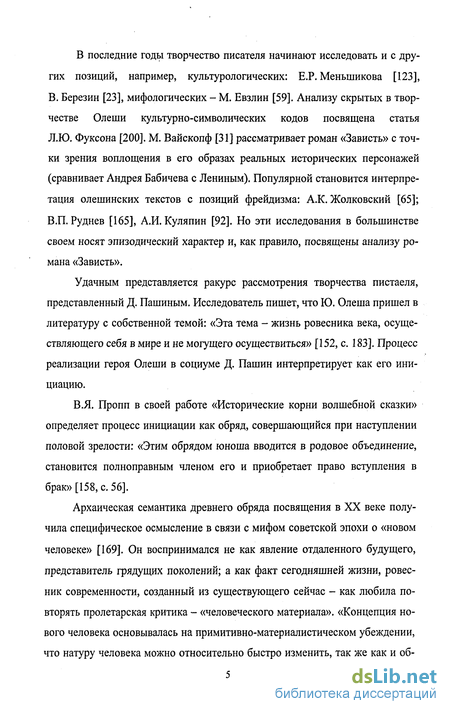 В последние годы творчество писателя начинают исследовать и с других позиций, например, культурологических: Е.Р. Меньшикова [123], В. Березин [23], мифологических – М. Евзлин [59]. Анализу скрытых в творчестве Олеши культурно-символических кодов посвящена статья Л.Ю. Фуксона [200]. М. Вайскопф [31] рассматривает роман «Зависть» с точки зрения воплощения в его образах реальных исторических персонажей (сравнивает Андрея Бабичева с Лениным). Популярной становится интерпретация олешинских текстов с позиций фрейдизма: А.К. Жолковский [65]; В.П. Руднев [165], А.И. Куляпин [92]. Но эти исследования в большинстве своем носят эпизодический характер и, как правило, посвящены анализу романа «Зависть».

Удачным представляется ракурс рассмотрения творчества пистаеля, представленный Д. Пашиным. Исследователь пишет, что Ю. Олеша пришел в литературу с собственной темой: «Эта тема – жизнь ровесника века, осуществляющего себя в мире и не могущего осуществиться» [152, с. 183]. Процесс реализации героя Олеши в социуме Д. Пашин интерпретирует как его инициацию.

В.Я. Пропп в своей работе «Исторические корни волшебной сказки» определяет процесс инициации как обряд, совершающийся при наступлении половой зрелости: «Этим обрядом юноша вводится в родовое объединение, становится полноправным членом его и приобретает право вступления в брак» [158, с. 56].

Архаическая семантика древнего обряда посвящения в XX веке получила специфическое осмысление в связи с мифом советской эпохи о «новом человеке» [169]. Он воспринимался не как явление отдаленного будущего, представитель грядущих поколений; а как факт сегодняшней жизни, ровесник современности, созданный из существующего сейчас – как любила повторять пролетарская критика – «человеческого материала». «Концепция нового человека основывалась на примитивно-материалистическом убеждении, что натуру человека можно относительно быстро изменить, так же как и об-

5

dsLib.net
библиотека диссертаций